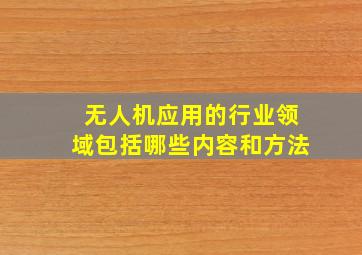 无人机应用的行业领域包括哪些内容和方法